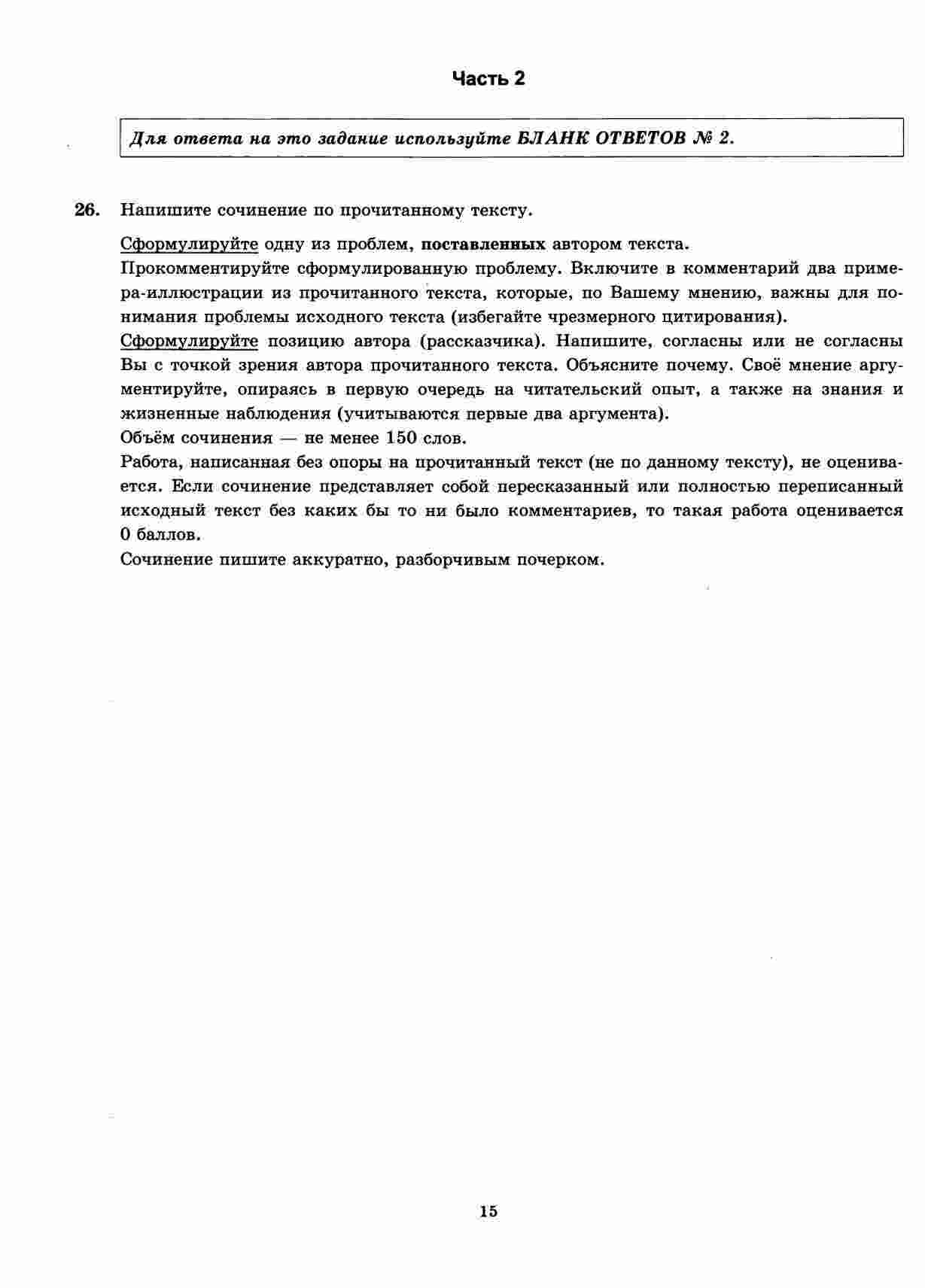 Часть 2

Для ответа на это задание используйте БЛАНК ОТВЕТОВ № 2.

26. Напишите сочинение по прочитанному тексту.

Сформулируйте одну из проблем, поставленных автором текста.
Прокомментируйте сформулированную проблему. Включите в комментарий два примера-иллюстрации из прочитанного текста, которые, по Вашему мнению, важны для понимания проблемы исходного текста (избегайте чрезмерного цитирования).
Сформулируйте позицию автора (рассказчика). Напишите, согласны или не согласны Вы с точкой зрения автора прочитанного текста. Объясните почему. Своё мнение аргументируйте, опираясь в первую очередь на читательский опыт, а также на знания и жизненные наблюдения (учитываются первые два аргумента).
Объём сочинения — не менее 150 слов.
Работа, написанная без опоры на прочитанный текст (не по данному тексту), не оценивается. Если сочинение представляет собой пересказанный или полностью переписанный исходный текст без каких бы то ни было комментариев, то такая работа оценивается 0 баллов.
Сочинение пишите аккуратно, разборчивым почерком.

15